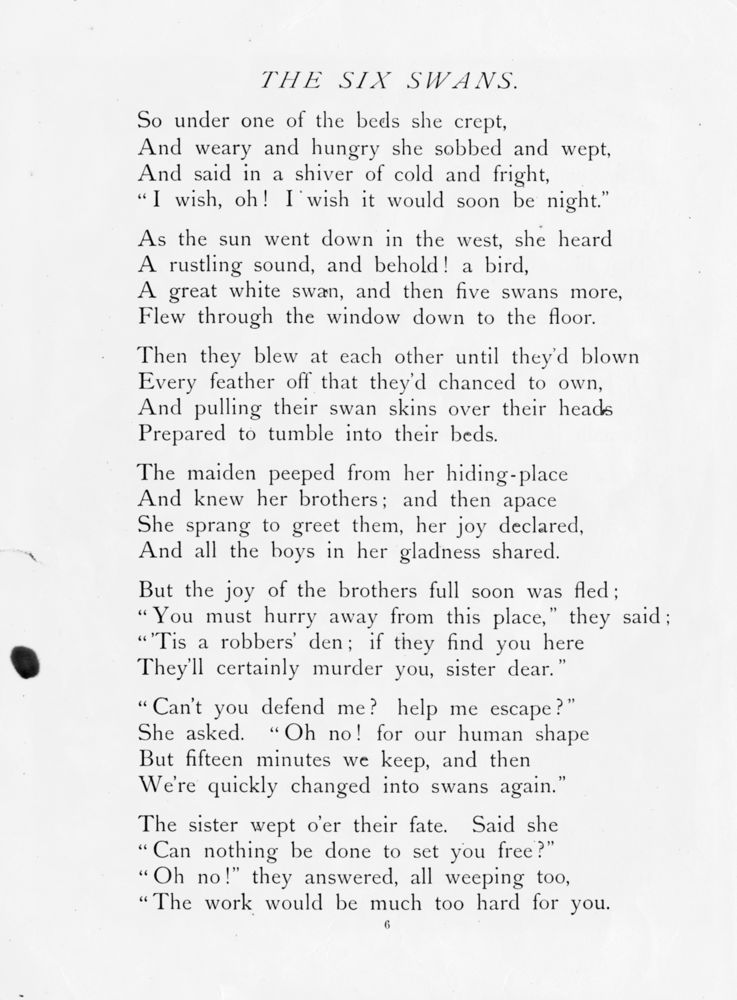 THE SIX SWANS.

So under one of the beds she crept,
And weary and hungry she sobbed and wept,
And said in a shiver of cold and fright,
"I wish, oh! I wish it would soon be night."

As the sun went down in the west, she heard
A rustling sound, and behold! a bird,
A great white swan, and then five swans more,
Flew through the window down to the floor.

Then they blew at each other until they'd blown
Every feather off that they'd chanced to own,
And pulling their swan skins over their heads
Prepared to tumble into their beds.

The maiden peeped from her hiding-place
And knew her brothers; and then apace
She sprang to greet them, her joy declared,
And all the boys in her gladness shared.

But the joy of the brothers full soon was fled;
"You must hurry away from this place," they said;
"'Tis a robbers' den; if they find you here
They'll certainly murder you, sister dear."

"Can't you defend me? help me escape?"
She asked. "Oh no! for our human shape
But fifteen minutes we keep, and then
We're quickly changed into swans again."

The sister wept o'er their fate. Said she
"Can nothing be done to set you free?"
"Oh no!" they answered, all weeping too,
"The work would be much too hard for you.

6